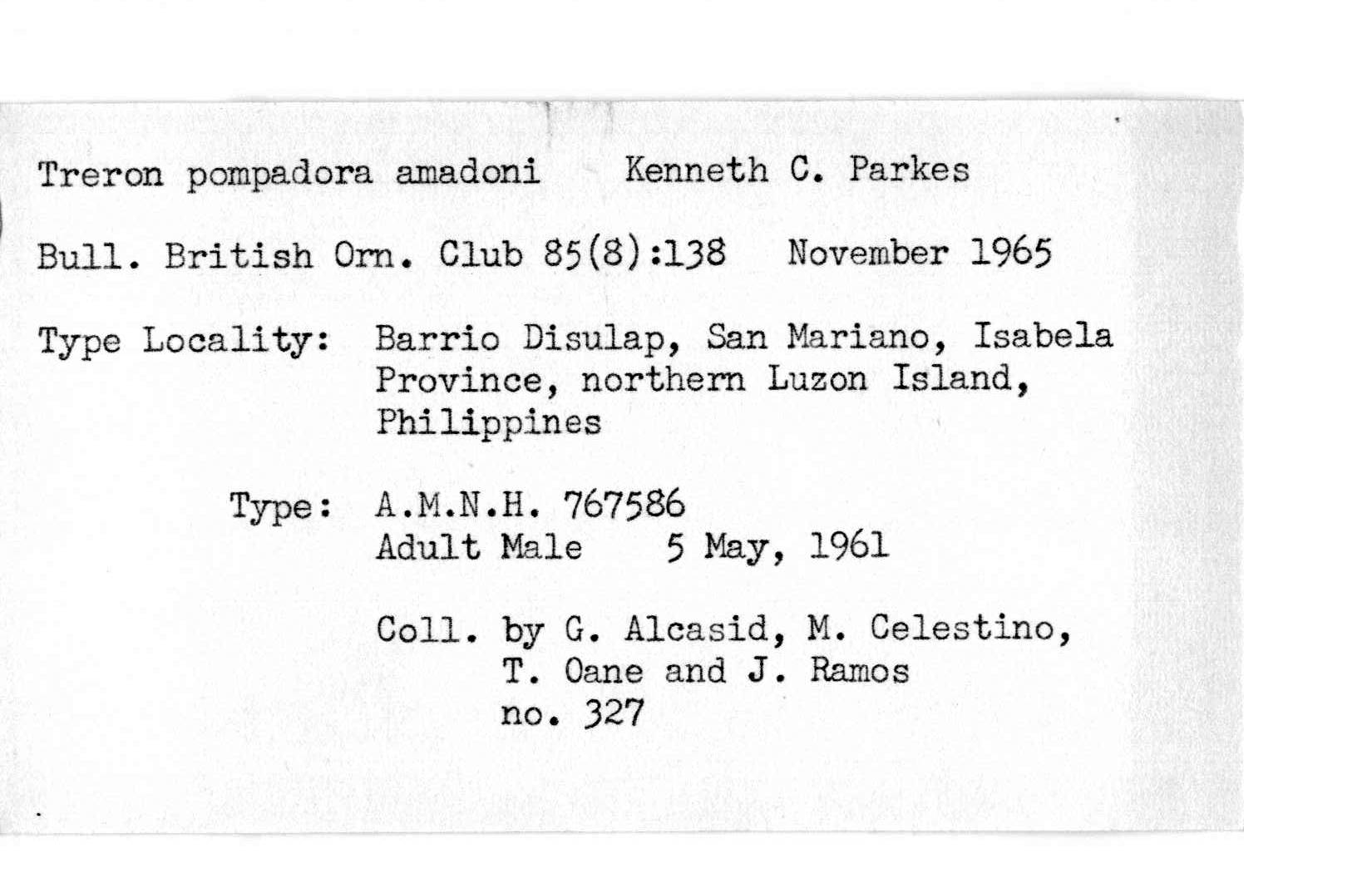 Treron pompadora amadoni Kenneth C. Parkes

Bull. British Orn. Club 85(8):138 November 1965

Type Locality: Barrio Disulap, San Mariano, Isabela Province, northern Luzon Island, Philippines

Type: A.M.N.H. 767586
Adult Male 5 May, 1961

Coll. by G. Alcasid, M. Celestino, T. Oane and J. Ramos
no. 327